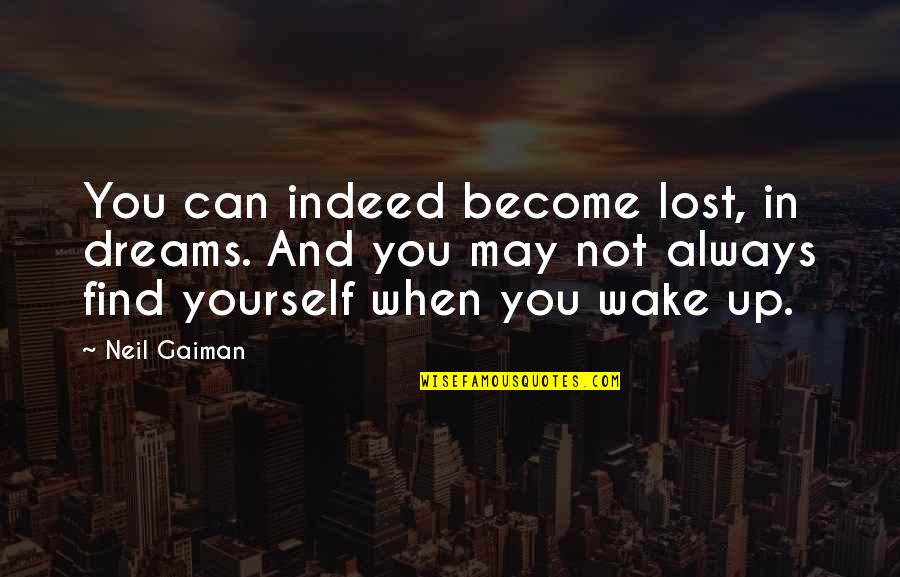 You can indeed become lost, in dreams. And you may not always find yourself when you wake up.

~ Neil Gaiman

WISEFAMOUSQUOTES.COM